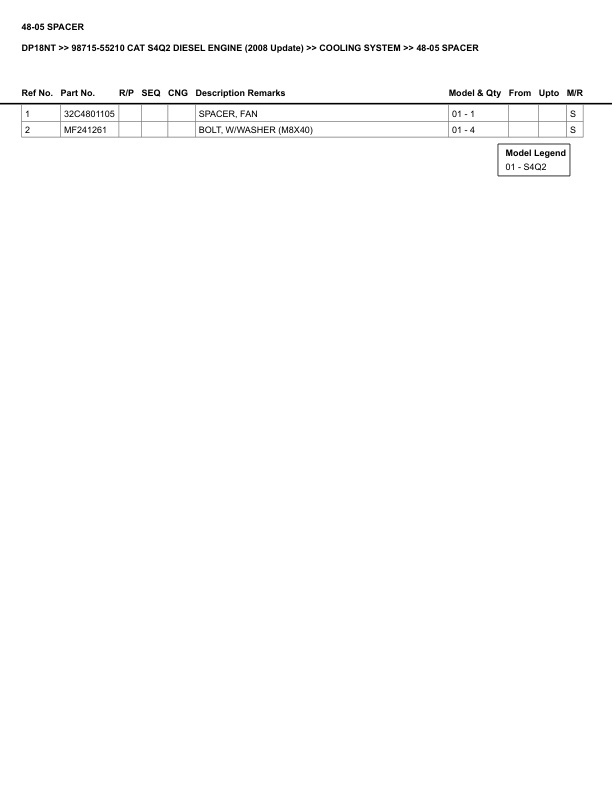 48-05 SPACER

DP18NT >> 98715-55210 CAT S4Q2 DIESEL ENGINE (2008 Update) >> COOLING SYSTEM >> 48-05 SPACER

| Ref No. | Part No. | R/P | SEQ | CNG | Description Remarks | Model & Qty | From | Upto | M/R |
|---|---|---|---|---|---|---|---|---|---|
| 1 | 32C4801105 | | | | SPACER, FAN | 01 - 1 | | | S |
| 2 | MF241261 | | | | BOLT, W/WASHER (M8X40) | 01 - 4 | | | S |

Model Legend
01 - S4Q2